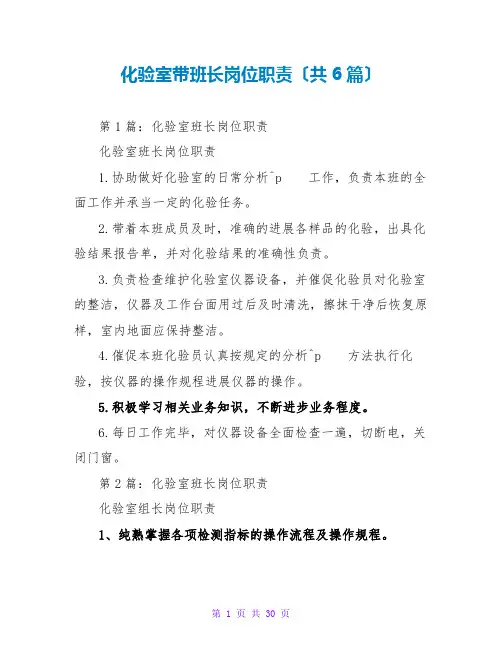 化验室带班长岗位职责〔共6篇〕

第1篇：化验室班长岗位职责

化验室班长岗位职责

1.协助做好化验室的日常分析^p 工作，负责本班的全面工作并承当一定的化验任务。

2.带着本班成员及时，准确的进展各样品的化验，出具化验结果报告单，并对化验结果的准确性负责。

3.负责检查维护化验室仪器设备，并催促化验员对化验室的整洁，仪器及工作台面用过后及时清洗，擦抹干净后恢复原样，室内地面应保持整洁。

4.催促本班化验员认真按规定的分析^p 方法执行化验，按仪器的操作规程进展仪器的操作。

5.积极学习相关业务知识，不断进步业务程度。

6.每日工作完毕，对仪器设备全面检查一遍，切断电，关闭门窗。

第2篇：化验室班长岗位职责

化验室组长岗位职责

1、纯熟掌握各项检测指标的操作流程及操作规程。

第 1 页 共 30 页